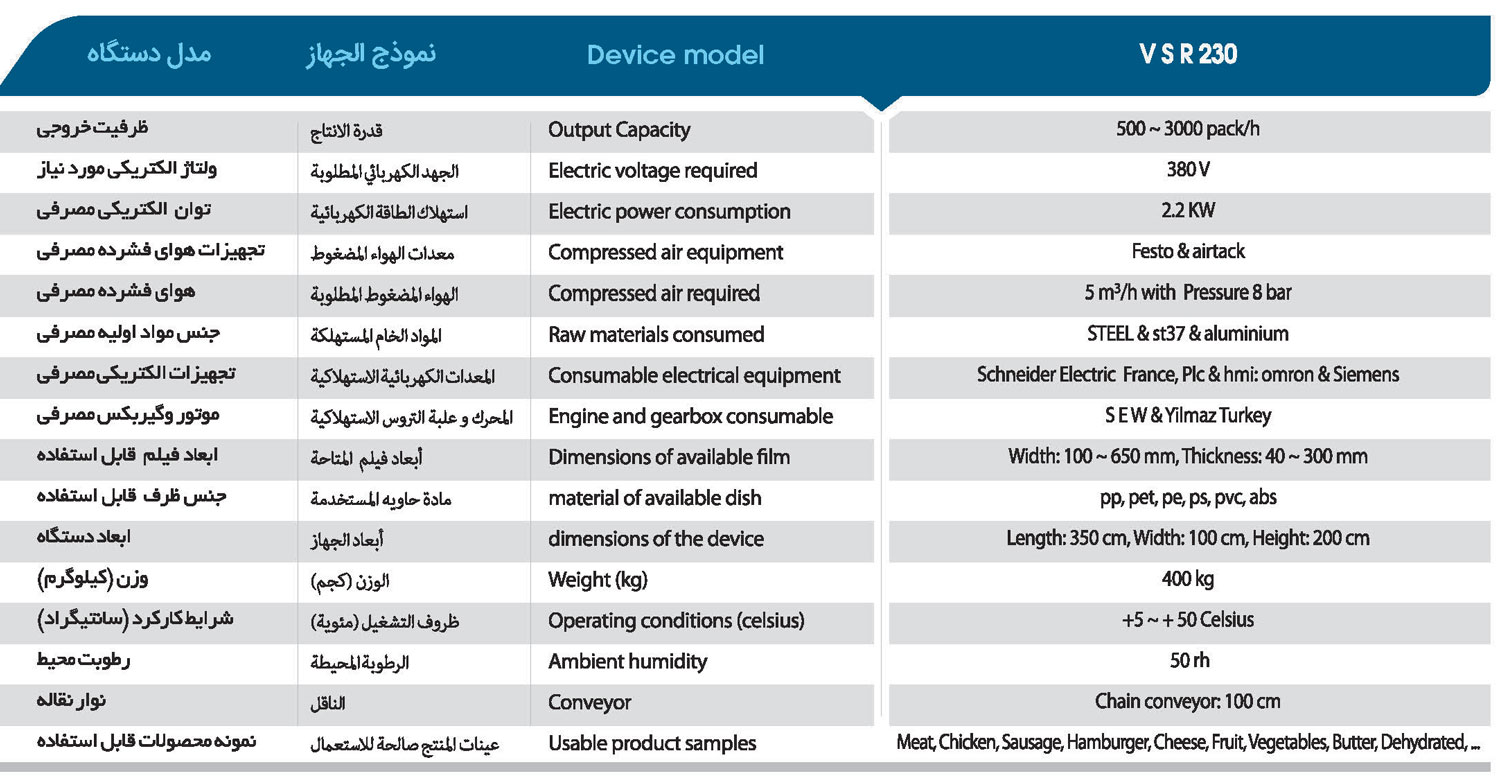 | مدل دستگاه | نموذج الجهاز | Device model | V S R 230 |
|---|---|---|---|
| ظرفیت خروجی | قدرة الانتاج | Output Capacity | 500 ~ 3000 pack/h |
| ولتاژ الکتریکی مورد نیاز | الجهد الكهربائي المطلوبة | Electric voltage required | 380 V |
| توان الکتریکی مصرفی | استهلاك الطاقة الكهربائية | Electric power consumption | 2.2 KW |
| تجهیزات هوای فشرده مصرفی | معدات الهواء المضغوط | Compressed air equipment | Festo & airtack |
| هوای فشرده مصرفی | الهواء المضغوط المطلوبة | Compressed air required | 5 $m^3$/h with Pressure 8 bar |
| جنس مواد اولیه مصرفی | المواد الخام المستهلكة | Raw materials consumed | STEEL & st37 & aluminium |
| تجهیزات الکتریکی مصرفی | المعدات الكهربائية الاستهلاكية | Consumable electrical equipment | Schneider Electric France, Plc & hmi: omron & Siemens |
| موتور وگیربکس مصرفی | المحرك و علبة التروس الاستهلاكية | Engine and gearbox consumable | S E W & Yilmaz Turkey |
| ابعاد فیلم قابل استفاده | أبعاد فيلم المتاحة | Dimensions of available film | Width: 100 ~ 650 mm, Thickness: 40 ~ 300 mm |
| جنس ظرف قابل استفاده | مادة حاويه المستخدمة | material of available dish | pp, pet, pe, ps, pvc, abs |
| ابعاد دستگاه | أبعاد الجهاز | dimensions of the device | Length: 350 cm, Width: 100 cm, Height: 200 cm |
| وزن (کیلوگرم) | الوزن (كجم) | Weight (kg) | 400 kg |
| شرایط کارکرد (سانتیگراد) | ظروف التشغيل (مئوية) | Operating conditions (celsius) | +5 ~ + 50 Celsius |
| رطوبت محیط | الرطوبة المحيطة | Ambient humidity | 50 rh |
| نوار نقاله | الناقل | Conveyor | Chain conveyor: 100 cm |
| نمونه محصولات قابل استفاده | عينات المنتج صالحة للاستعمال | Usable product samples | Meat, Chicken, Sausage, Hamburger, Cheese, Fruit, Vegetables, Butter, Dehydrated, ... |